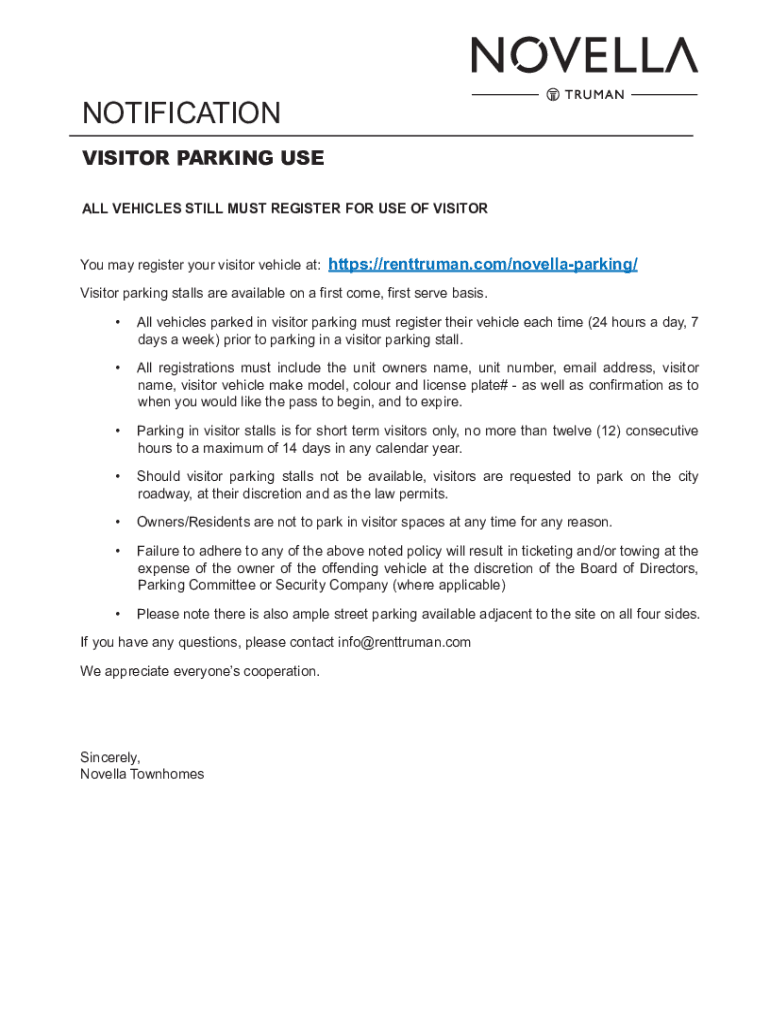 NOVELLA

TRUMAN

NOTIFICATION

VISITOR PARKING USE

ALL VEHICLES STILL MUST REGISTER FOR USE OF VISITOR

You may register your visitor vehicle at: https://renttruman.com/novella-parking/

Visitor parking stalls are available on a first come, first serve basis.

• All vehicles parked in visitor parking must register their vehicle each time (24 hours a day, 7 days a week) prior to parking in a visitor parking stall.

• All registrations must include the unit owners name, unit number, email address, visitor name, visitor vehicle make model, colour and license plate# - as well as confirmation as to when you would like the pass to begin, and to expire.

• Parking in visitor stalls is for short term visitors only, no more than twelve (12) consecutive hours to a maximum of 14 days in any calendar year.

• Should visitor parking stalls not be available, visitors are requested to park on the city roadway, at their discretion and as the law permits.

• Owners/Residents are not to park in visitor spaces at any time for any reason.

• Failure to adhere to any of the above noted policy will result in ticketing and/or towing at the expense of the owner of the offending vehicle at the discretion of the Board of Directors, Parking Committee or Security Company (where applicable)

• Please note there is also ample street parking available adjacent to the site on all four sides.

If you have any questions, please contact info@renttruman.com

We appreciate everyone's cooperation.

Sincerely,
Novella Townhomes